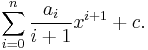 $\sum_{i=0}^{n} \frac{a_i}{i+1} x^{i+1} + c.$